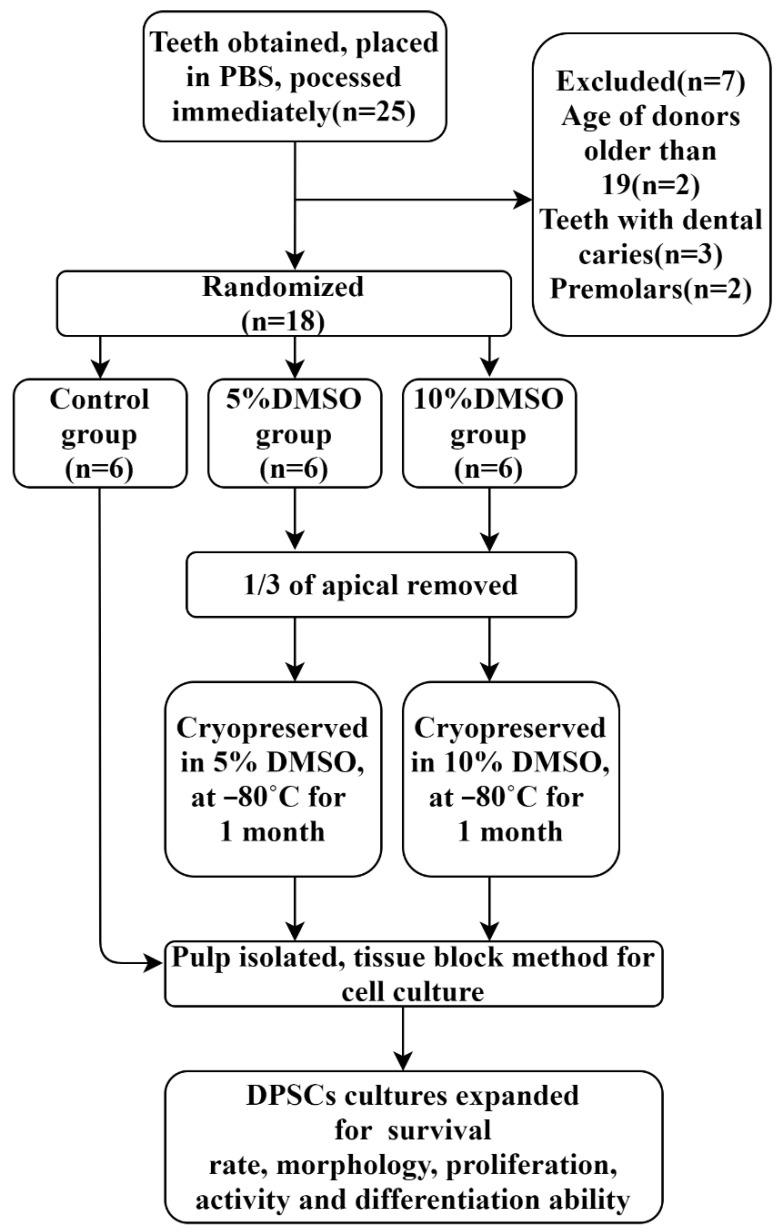 Teeth obtained, placed in PBS, pocessed immediately(n=25)

Excluded(n=7)
Age of donors older than 19(n=2)
Teeth with dental caries(n=3)
Premolars(n=2)

Randomized (n=18)

Control group (n=6)

5%DMSO group (n=6)

10%DMSO group (n=6)

1/3 of apical removed

Cryopreserved in 5% DMSO, at −80°C for 1 month

Cryopreserved in 10% DMSO, at −80°C for 1 month

Pulp isolated, tissue block method for cell culture

DPSCs cultures expanded for survival rate, morphology, proliferation, activity and differentiation ability